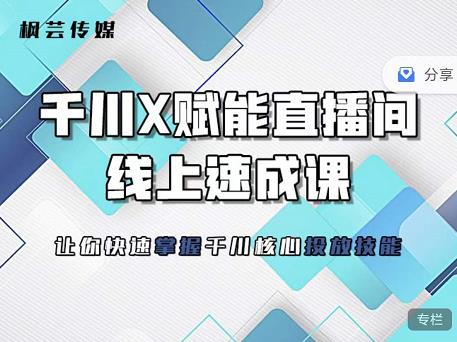 枫芸传媒

分享

千川X赋能直播间
线上速成课

让你快速掌握千川核心投放技能

专栏